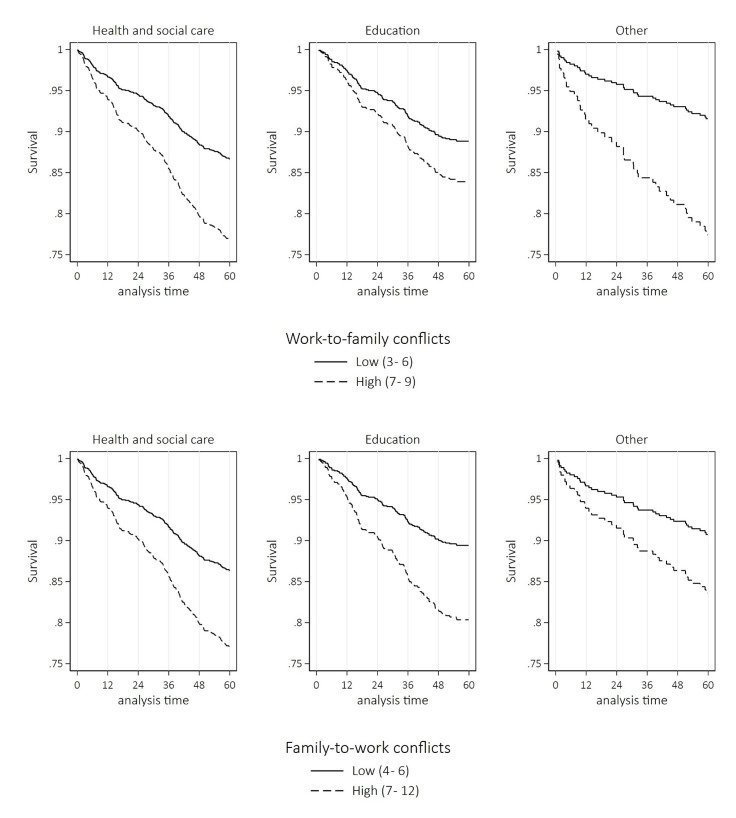 Health and social care

Survival

1
.95
.9
.85
.8
.75

0 12 24 36 48 60
analysis time

Education

Survival

1
.95
.9
.85
.8
.75

0 12 24 36 48 60
analysis time

Other

Survival

1
.95
.9
.85
.8
.75

0 12 24 36 48 60
analysis time

Work-to-family conflicts
Low (3- 6)
High (7- 9)

Health and social care

Survival

1
.95
.9
.85
.8
.75

0 12 24 36 48 60
analysis time

Education

Survival

1
.95
.9
.85
.8
.75

0 12 24 36 48 60
analysis time

Other

Survival

1
.95
.9
.85
.8
.75

0 12 24 36 48 60
analysis time

Family-to-work conflicts
Low (4- 6)
High (7- 12)